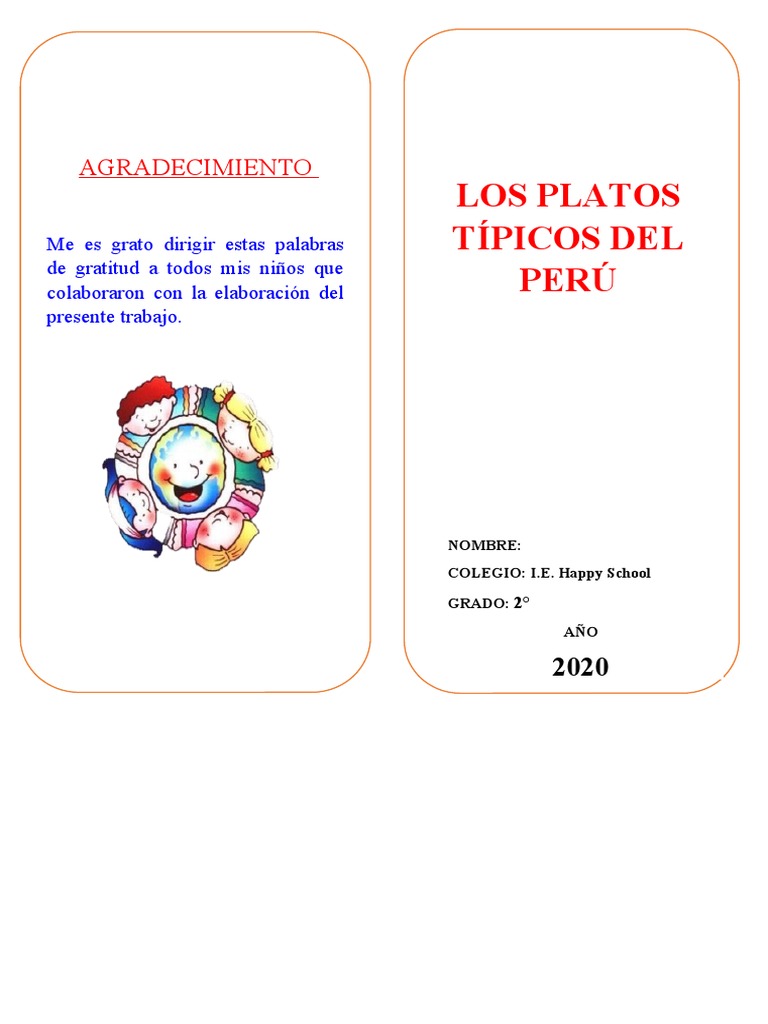 AGRADECIMIENTO

Me es grato dirigir estas palabras de gratitud a todos mis niños que colaboraron con la elaboración del presente trabajo.

LOS PLATOS TÍPICOS DEL PERÚ

NOMBRE:

COLEGIO: I.E. Happy School

GRADO: 2°

AÑO

2020